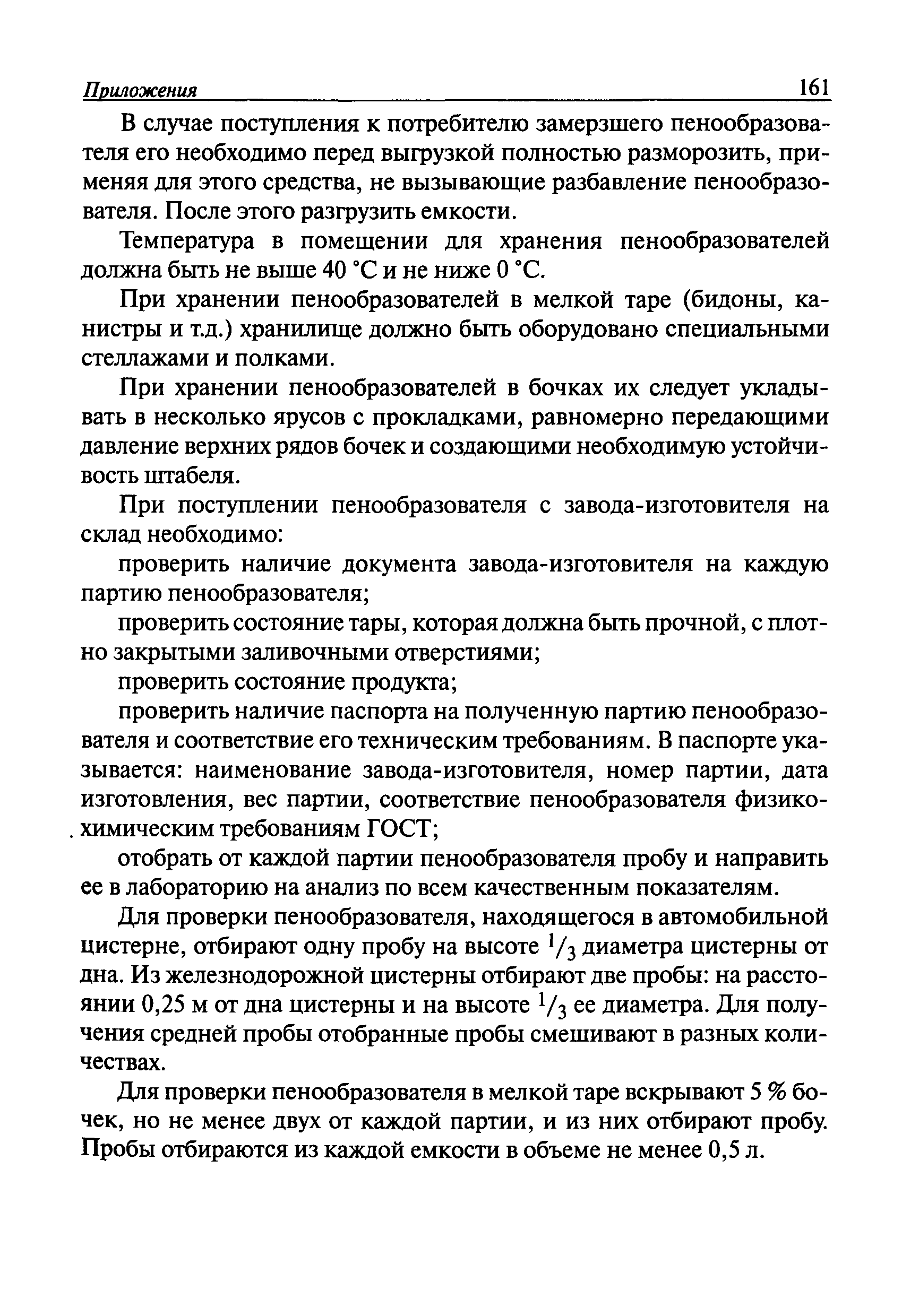 Приложения 161

В случае поступления к потребителю замерзшего пенообразователя его необходимо перед выгрузкой полностью разморозить, применяя для этого средства, не вызывающие разбавление пенообразователя. После этого разгрузить емкости.

Температура в помещении для хранения пенообразователей должна быть не выше 40 °С и не ниже 0 °С.

При хранении пенообразователей в мелкой таре (бидоны, канистры и т.д.) хранилище должно быть оборудовано специальными стеллажами и полками.

При хранении пенообразователей в бочках их следует укладывать в несколько ярусов с прокладками, равномерно передающими давление верхних рядов бочек и создающими необходимую устойчивость штабеля.

При поступлении пенообразователя с завода-изготовителя на склад необходимо:

проверить наличие документа завода-изготовителя на каждую партию пенообразователя;

проверить состояние тары, которая должна быть прочной, с плотно закрытыми заливочными отверстиями;

проверить состояние продукта;

проверить наличие паспорта на полученную партию пенообразователя и соответствие его техническим требованиям. В паспорте указывается: наименование завода-изготовителя, номер партии, дата изготовления, вес партии, соответствие пенообразователя физико-химическим требованиям ГОСТ;

отобрать от каждой партии пенообразователя пробу и направить ее в лабораторию на анализ по всем качественным показателям.

Для проверки пенообразователя, находящегося в автомобильной цистерне, отбирают одну пробу на высоте $^1/_3$ диаметра цистерны от дна. Из железнодорожной цистерны отбирают две пробы: на расстоянии 0,25 м от дна цистерны и на высоте $^1/_3$ ее диаметра. Для получения средней пробы отобранные пробы смешивают в разных количествах.

Для проверки пенообразователя в мелкой таре вскрывают 5 % бочек, но не менее двух от каждой партии, и из них отбирают пробу. Пробы отбираются из каждой емкости в объеме не менее 0,5 л.